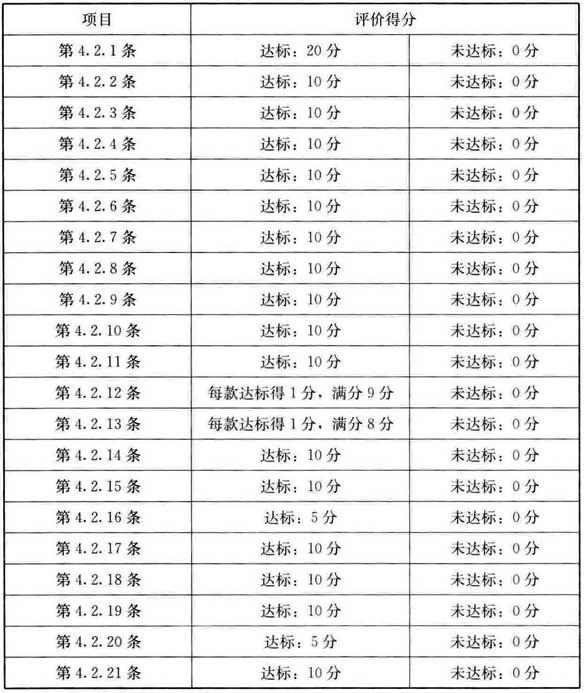 | 项目 | 评价得分 | |
|---|---|---|
| 第 4.2.1 条 | 达标：20 分 | 未达标：0 分 |
| 第 4.2.2 条 | 达标：10 分 | 未达标：0 分 |
| 第 4.2.3 条 | 达标：10 分 | 未达标：0 分 |
| 第 4.2.4 条 | 达标：10 分 | 未达标：0 分 |
| 第 4.2.5 条 | 达标：10 分 | 未达标：0 分 |
| 第 4.2.6 条 | 达标：10 分 | 未达标：0 分 |
| 第 4.2.7 条 | 达标：10 分 | 未达标：0 分 |
| 第 4.2.8 条 | 达标：10 分 | 未达标：0 分 |
| 第 4.2.9 条 | 达标：10 分 | 未达标：0 分 |
| 第 4.2.10 条 | 达标：10 分 | 未达标：0 分 |
| 第 4.2.11 条 | 达标：10 分 | 未达标：0 分 |
| 第 4.2.12 条 | 每款达标得 1 分，满分 9 分 | 未达标：0 分 |
| 第 4.2.13 条 | 每款达标得 1 分，满分 8 分 | 未达标：0 分 |
| 第 4.2.14 条 | 达标：10 分 | 未达标：0 分 |
| 第 4.2.15 条 | 达标：10 分 | 未达标：0 分 |
| 第 4.2.16 条 | 达标：5 分 | 未达标：0 分 |
| 第 4.2.17 条 | 达标：10 分 | 未达标：0 分 |
| 第 4.2.18 条 | 达标：10 分 | 未达标：0 分 |
| 第 4.2.19 条 | 达标：10 分 | 未达标：0 分 |
| 第 4.2.20 条 | 达标：5 分 | 未达标：0 分 |
| 第 4.2.21 条 | 达标：10 分 | 未达标：0 分 |